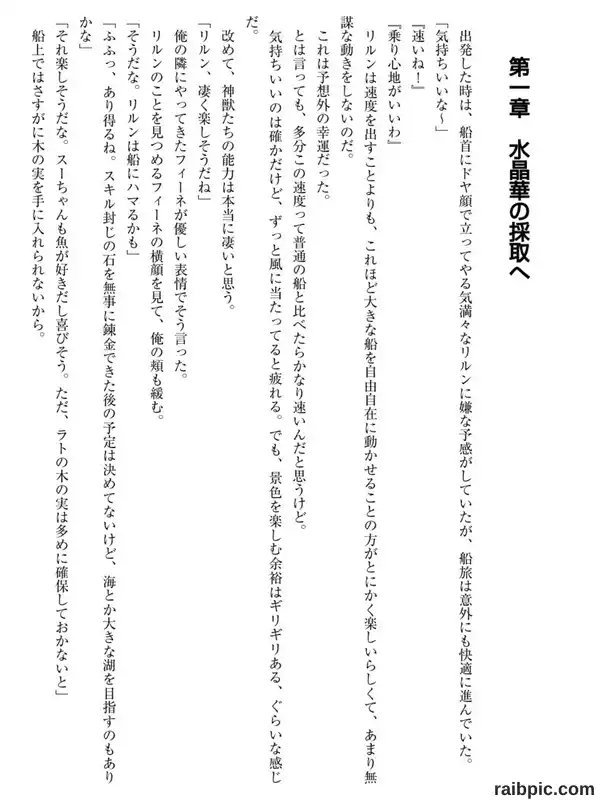 第一章　水晶華の採取へ

出発した時は、船首にドヤ顔で立ってやる気満々なリルンに嫌な予感がしていたが、船旅は意外にも快適に進んでいた。

「気持ちいいな～」

『速いね！』

『乗り心地がいいわ』

リルンは速度を出すことよりも、これほど大きな船を自由自在に動かせることの方がとにかく楽しいらしくて、あまり無謀な動きをしないのだ。

これは予想外の幸運だった。

とは言っても、多分この速度って普通の船と比べたらかなり速いんだと思うけど。

気持ちいいのは確かだけど、ずっと風に当たってると疲れる。でも、景色を楽しむ余裕はギリギリある、ぐらいな感じだ。

改めて、神獣たちの能力は本当に凄いと思う。

「リルン、凄く楽しそうだね」

俺の隣にやってきたフィーネが優しい表情でそう言った。

リルンのことを見つめるフィーネの横顔を見て、俺の頬も緩む。

「そうだな。リルンは船にハマるかも」

「ふふっ、あり得るね。スキル封じの石を無事に錬金できた後の予定は決めてないけど、海とか大きな湖を目指すのもありかな」

「それ楽しそうだな。スーちゃんも魚が好きだし喜びそう。ただ、ラトの木の実は多めに確保しておかないと」

船上ではさすがに木の実を手に入れられないから。

raibpic.com